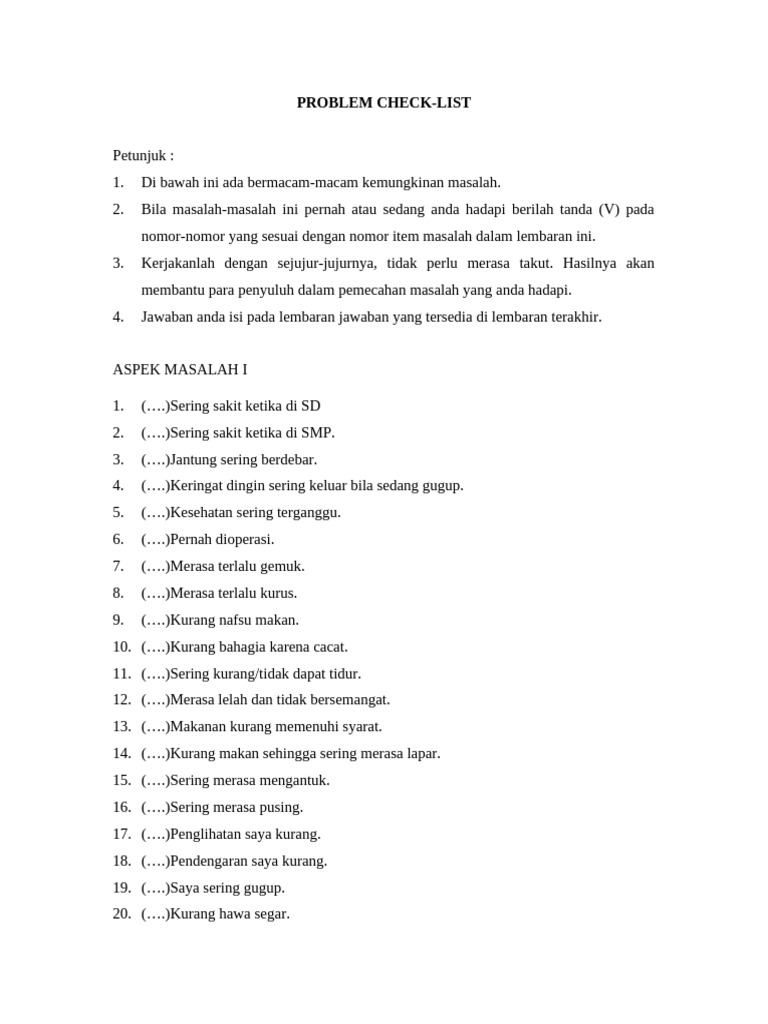 PROBLEM CHECK-LIST

Petunjuk :

1. Di bawah ini ada bermacam-macam kemungkinan masalah.
2. Bila masalah-masalah ini pernah atau sedang anda hadapi berilah tanda (V) pada nomor-nomor yang sesuai dengan nomor item masalah dalam lembaran ini.
3. Kerjakanlah dengan sejujur-jujurnya, tidak perlu merasa takut. Hasilnya akan membantu para penyuluh dalam pemecahan masalah yang anda hadapi.
4. Jawaban anda isi pada lembaran jawaban yang tersedia di lembaran terakhir.

ASPEK MASALAH I

1. (….)Sering sakit ketika di SD
2. (….)Sering sakit ketika di SMP.
3. (….)Jantung sering berdebar.
4. (….)Keringat dingin sering keluar bila sedang gugup.
5. (….)Kesehatan sering terganggu.
6. (….)Pernah dioperasi.
7. (….)Merasa terlalu gemuk.
8. (….)Merasa terlalu kurus.
9. (….)Kurang nafsu makan.
10. (….)Kurang bahagia karena cacat.
11. (….)Sering kurang/tidak dapat tidur.
12. (….)Merasa lelah dan tidak bersemangat.
13. (….)Makanan kurang memenuhi syarat.
14. (….)Kurang makan sehingga sering merasa lapar.
15. (….)Sering merasa mengantuk.
16. (….)Sering merasa pusing.
17. (….)Penglihatan saya kurang.
18. (….)Pendengaran saya kurang.
19. (….)Saya sering gugup.
20. (….)Kurang hawa segar.